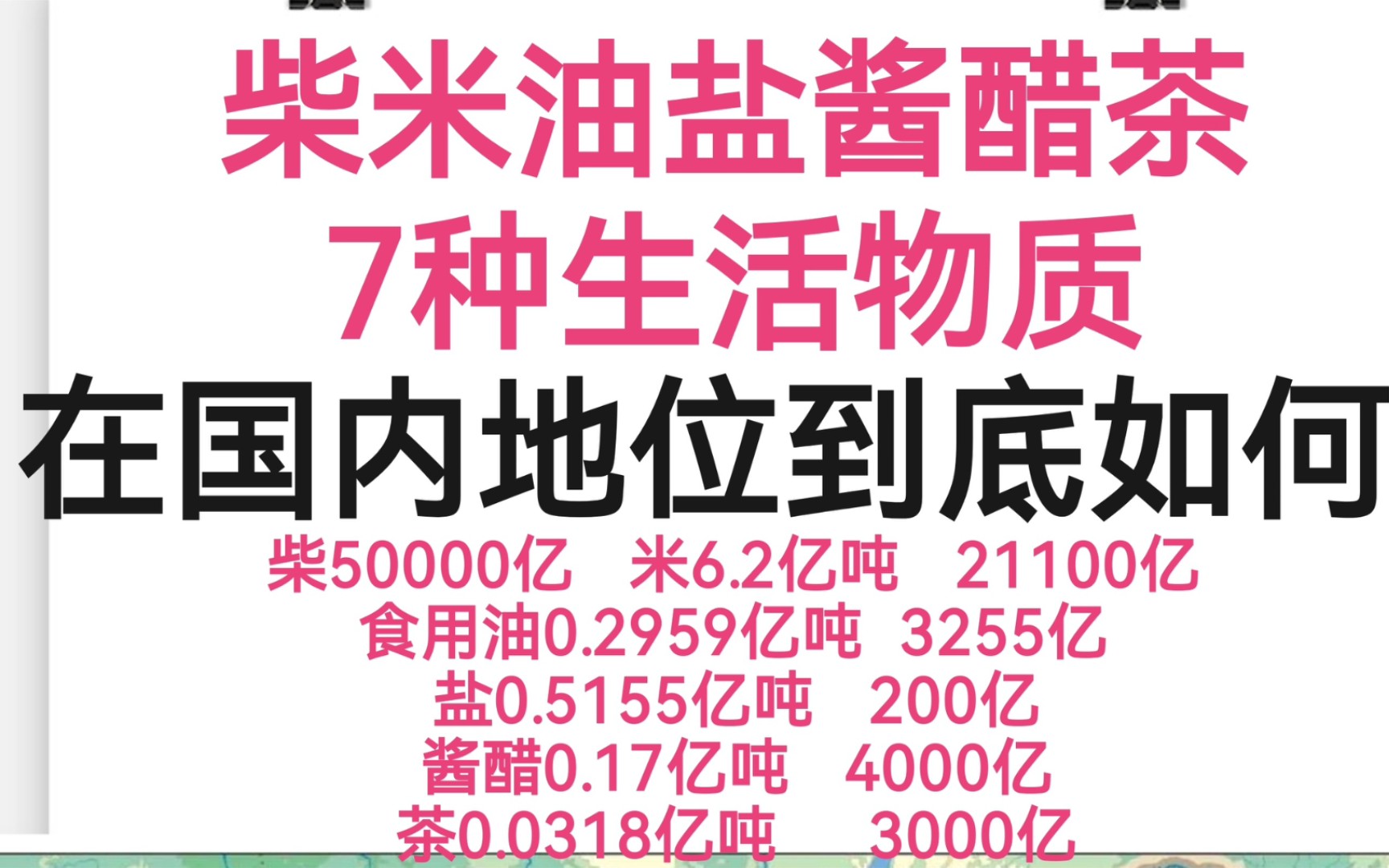 柴米油盐酱醋茶
7种生活物质
在国内地位到底如何
柴50000亿 米6.2亿吨 21100亿
食用油0.2959亿吨 3255亿
盐0.5155亿吨 200亿
酱醋0.17亿吨 4000亿
茶0.0318亿吨 3000亿